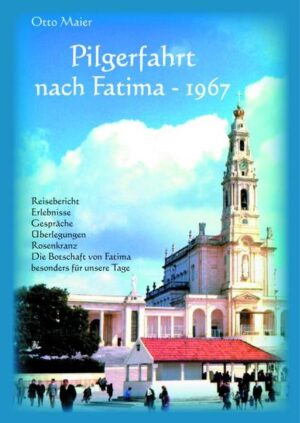 Otto Maier

Pilgerfahrt nach Fatima - 1967

Reisebericht
Erlebnisse
Gespräche
Überlegungen
Rosenkranz
Die Botschaft von Fatima besonders für unsere Tage